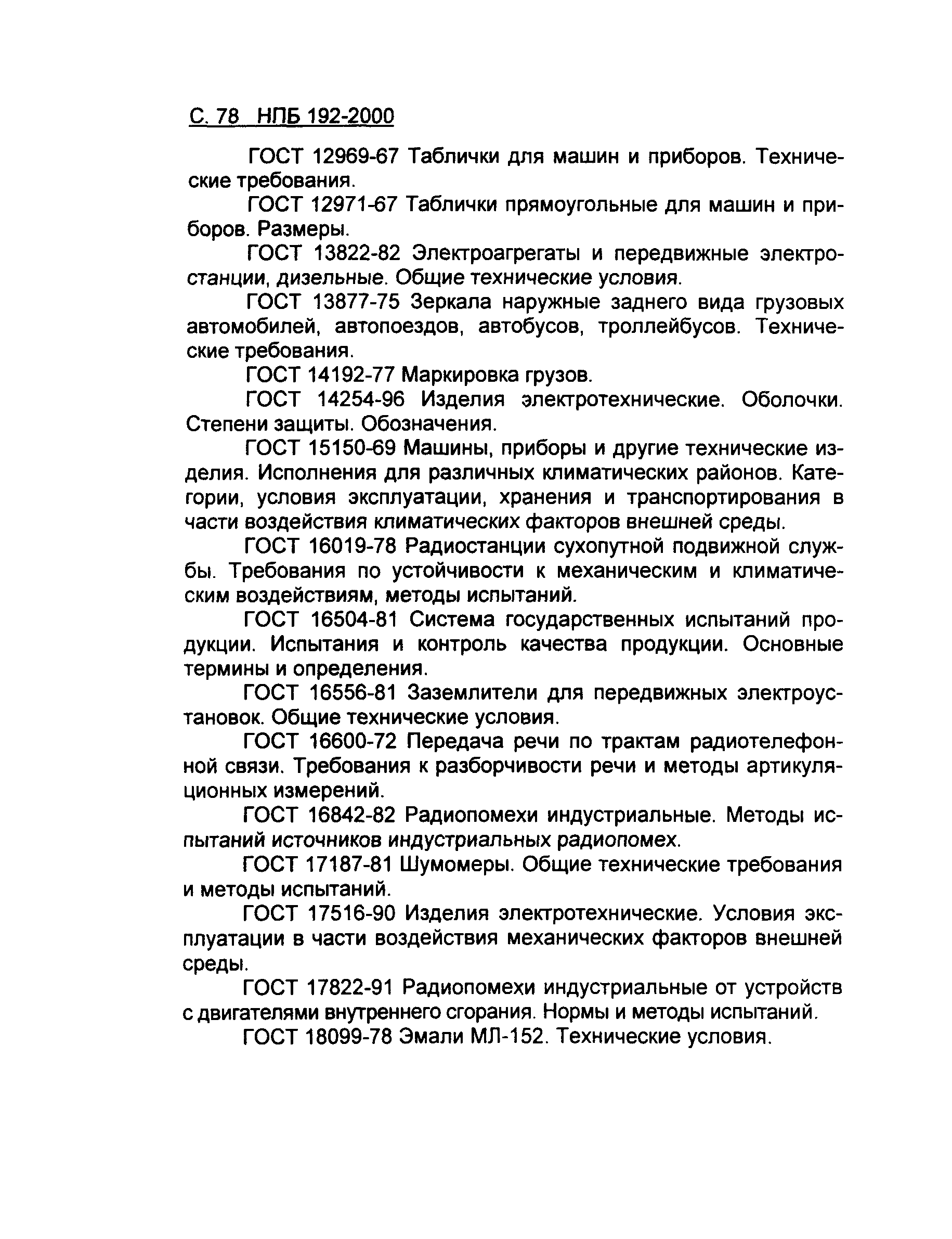 С. 78 НПБ 192-2000

ГОСТ 12969-67 Таблички для машин и приборов. Технические требования.

ГОСТ 12971-67 Таблички прямоугольные для машин и приборов. Размеры.

ГОСТ 13822-82 Электроагрегаты и передвижные электростанции, дизельные. Общие технические условия.

ГОСТ 13877-75 Зеркала наружные заднего вида грузовых автомобилей, автопоездов, автобусов, троллейбусов. Технические требования.

ГОСТ 14192-77 Маркировка грузов.

ГОСТ 14254-96 Изделия электротехнические. Оболочки. Степени защиты. Обозначения.

ГОСТ 15150-69 Машины, приборы и другие технические изделия. Исполнения для различных климатических районов. Категории, условия эксплуатации, хранения и транспортирования в части воздействия климатических факторов внешней среды.

ГОСТ 16019-78 Радиостанции сухопутной подвижной службы. Требования по устойчивости к механическим и климатическим воздействиям, методы испытаний.

ГОСТ 16504-81 Система государственных испытаний продукции. Испытания и контроль качества продукции. Основные термины и определения.

ГОСТ 16556-81 Заземлители для передвижных электроустановок. Общие технические условия.

ГОСТ 16600-72 Передача речи по трактам радиотелефонной связи. Требования к разборчивости речи и методы артикуляционных измерений.

ГОСТ 16842-82 Радиопомехи индустриальные. Методы испытаний источников индустриальных радиопомех.

ГОСТ 17187-81 Шумомеры. Общие технические требования и методы испытаний.

ГОСТ 17516-90 Изделия электротехнические. Условия эксплуатации в части воздействия механических факторов внешней среды.

ГОСТ 17822-91 Радиопомехи индустриальные от устройств с двигателями внутреннего сгорания. Нормы и методы испытаний.

ГОСТ 18099-78 Эмали МЛ-152. Технические условия.